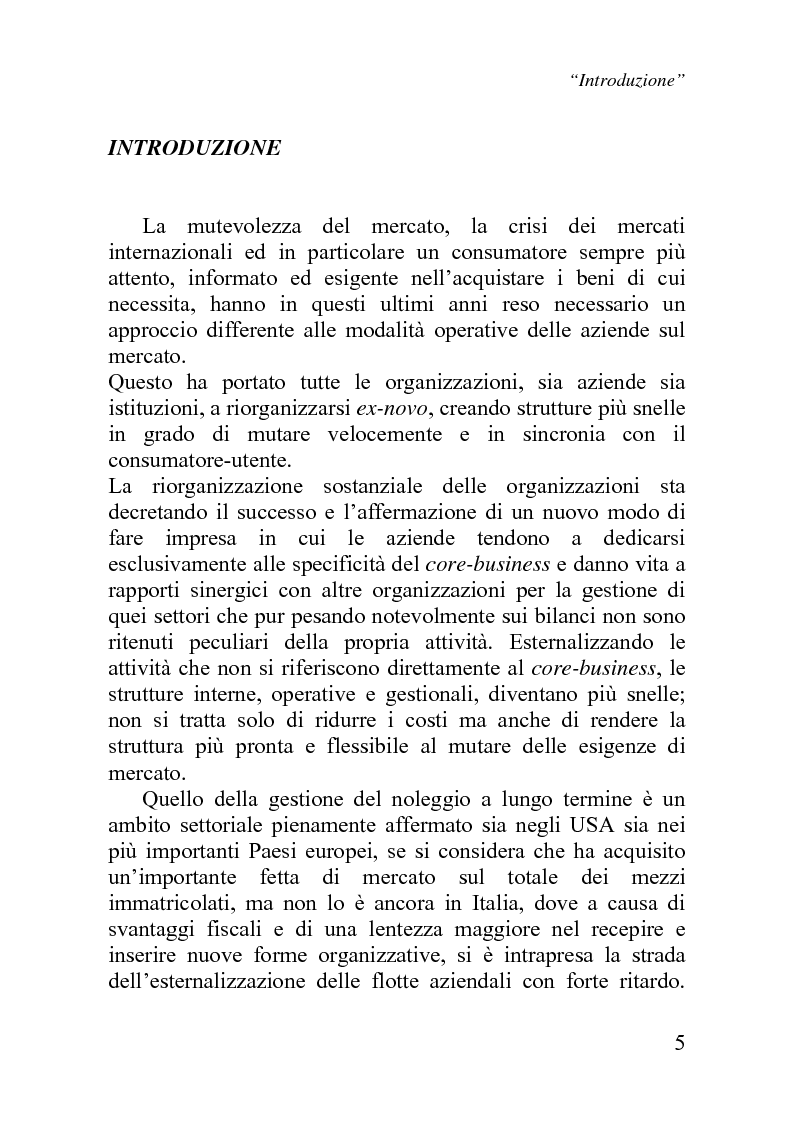 "Introduzione"

INTRODUZIONE

La mutevolezza del mercato, la crisi dei mercati internazionali ed in particolare un consumatore sempre più attento, informato ed esigente nell'acquistare i beni di cui necessita, hanno in questi ultimi anni reso necessario un approccio differente alle modalità operative delle aziende sul mercato.
Questo ha portato tutte le organizzazioni, sia aziende sia istituzioni, a riorganizzarsi ex-novo, creando strutture più snelle in grado di mutare velocemente e in sincronia con il consumatore-utente.
La riorganizzazione sostanziale delle organizzazioni sta decretando il successo e l'affermazione di un nuovo modo di fare impresa in cui le aziende tendono a dedicarsi esclusivamente alle specificità del core-business e danno vita a rapporti sinergici con altre organizzazioni per la gestione di quei settori che pur pesando notevolmente sui bilanci non sono ritenuti peculiari della propria attività. Esternalizzando le attività che non si riferiscono direttamente al core-business, le strutture interne, operative e gestionali, diventano più snelle; non si tratta solo di ridurre i costi ma anche di rendere la struttura più pronta e flessibile al mutare delle esigenze di mercato.

Quello della gestione del noleggio a lungo termine è un ambito settoriale pienamente affermato sia negli USA sia nei più importanti Paesi europei, se si considera che ha acquisito un'importante fetta di mercato sul totale dei mezzi immatricolati, ma non lo è ancora in Italia, dove a causa di svantaggi fiscali e di una lentezza maggiore nel recepire e inserire nuove forme organizzative, si è intrapresa la strada dell'esternalizzazione delle flotte aziendali con forte ritardo.

5